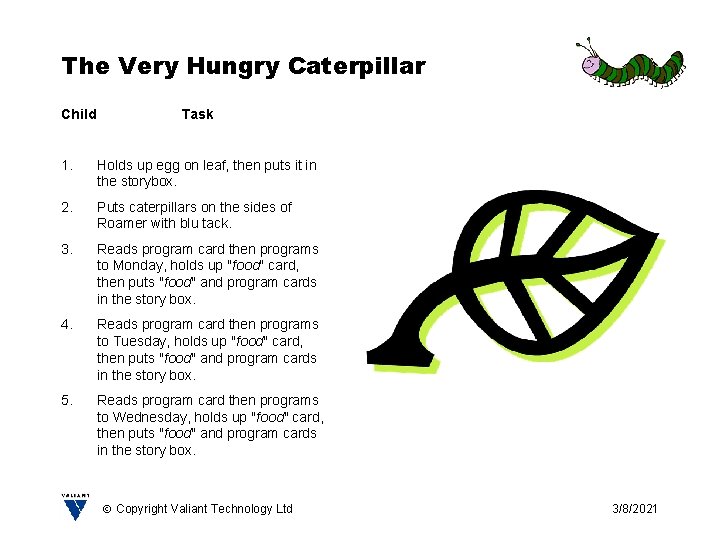 The Very Hungry Caterpillar

Child Task

1. Holds up egg on leaf, then puts it in the storybox.

2. Puts caterpillars on the sides of Roamer with blu tack.

3. Reads program card then programs to Monday, holds up "food" card, then puts "food" and program cards in the story box.

4. Reads program card then programs to Tuesday, holds up "food" card, then puts "food" and program cards in the story box.

5. Reads program card then programs to Wednesday, holds up "food" card, then puts "food" and program cards in the story box.

VALIANT

© Copyright Valiant Technology Ltd 3/8/2021